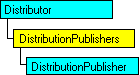 Distributor

DistributionPublishers

DistributionPublisher